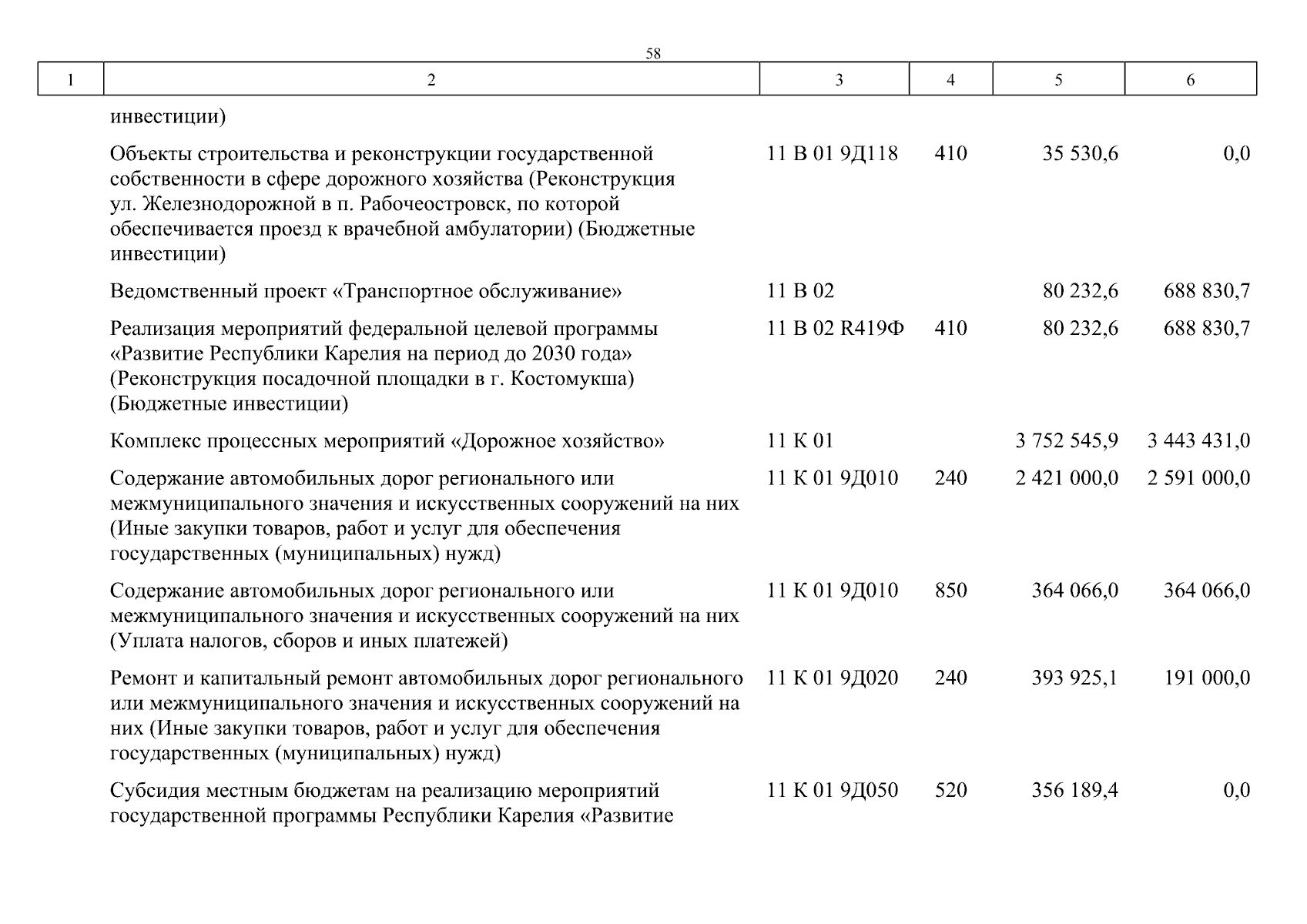 58

| 1 | 2 | 3 | 4 | 5 | 6 |
|---|---|---|---|---|---|
| | инвестиции) | | | | |
| | Объекты строительства и реконструкции государственной собственности в сфере дорожного хозяйства (Реконструкция ул. Железнодорожной в п. Рабочеостровск, по которой обеспечивается проезд к врачебной амбулатории) (Бюджетные инвестиции) | 11 В 01 9Д118 | 410 | 35 530,6 | 0,0 |
| | Ведомственный проект «Транспортное обслуживание» | 11 В 02 | | 80 232,6 | 688 830,7 |
| | Реализация мероприятий федеральной целевой программы «Развитие Республики Карелия на период до 2030 года» (Реконструкция посадочной площадки в г. Костомукша) (Бюджетные инвестиции) | 11 В 02 R419Ф | 410 | 80 232,6 | 688 830,7 |
| | Комплекс процессных мероприятий «Дорожное хозяйство» | 11 К 01 | | 3 752 545,9 | 3 443 431,0 |
| | Содержание автомобильных дорог регионального или межмуниципального значения и искусственных сооружений на них (Иные закупки товаров, работ и услуг для обеспечения государственных (муниципальных) нужд) | 11 К 01 9Д010 | 240 | 2 421 000,0 | 2 591 000,0 |
| | Содержание автомобильных дорог регионального или межмуниципального значения и искусственных сооружений на них (Уплата налогов, сборов и иных платежей) | 11 К 01 9Д010 | 850 | 364 066,0 | 364 066,0 |
| | Ремонт и капитальный ремонт автомобильных дорог регионального или межмуниципального значения и искусственных сооружений на них (Иные закупки товаров, работ и услуг для обеспечения государственных (муниципальных) нужд) | 11 К 01 9Д020 | 240 | 393 925,1 | 191 000,0 |
| | Субсидия местным бюджетам на реализацию мероприятий государственной программы Республики Карелия «Развитие | 11 К 01 9Д050 | 520 | 356 189,4 | 0,0 |